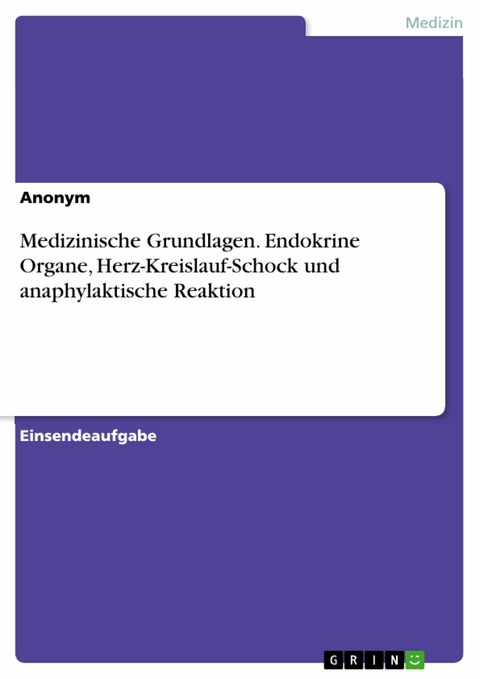 Medizin

Anonym

Medizinische Grundlagen. Endokrine Organe, Herz-Kreislauf-Schock und anaphylaktische Reaktion

Einsendeaufgabe

GRIN